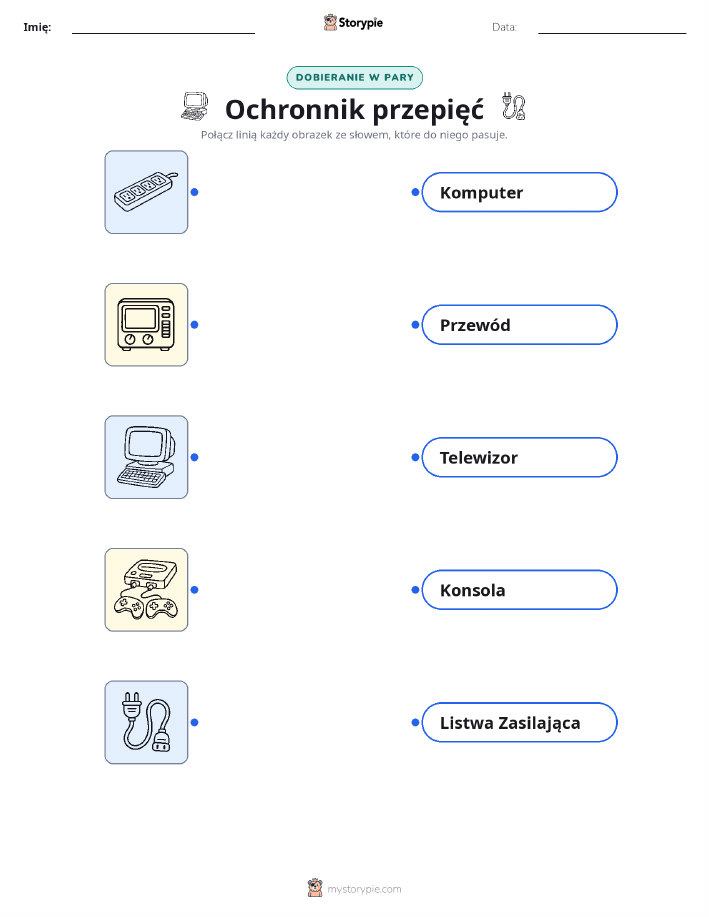 Imię: ____ Storypie Data: ____

DOBIERANIE W PARY

Ochronnik przepięć

Połącz linią każdy obrazek ze słowem, które do niego pasuje.

Komputer

Przewód

Telewizor

Konsola

Listwa Zasilająca

mystorypie.com